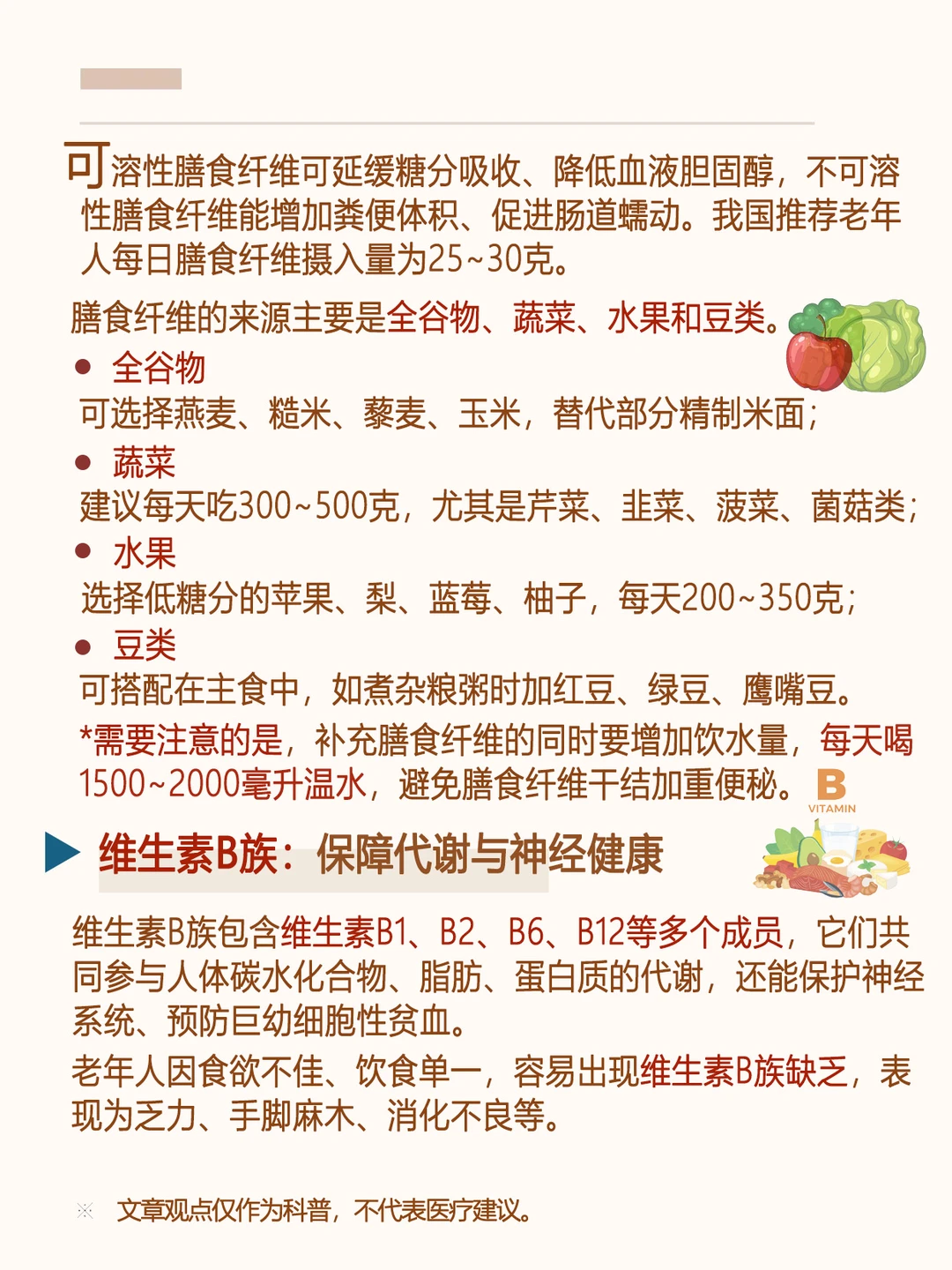 可溶性膳食纤维可延缓糖分吸收、降低血液胆固醇，不可溶性膳食纤维能增加粪便体积、促进肠道蠕动。我国推荐老年人每日膳食纤维摄入量为25~30克。

膳食纤维的来源主要是全谷物、蔬菜、水果和豆类。

• 全谷物
可选择燕麦、糙米、藜麦、玉米，替代部分精制米面；

• 蔬菜
建议每天吃300~500克，尤其是芹菜、韭菜、菠菜、菌菇类；

• 水果
选择低糖分的苹果、梨、蓝莓、柚子，每天200~350克；

• 豆类
可搭配在主食中，如煮杂粮粥时加红豆、绿豆、鹰嘴豆。

*需要注意的是，补充膳食纤维的同时要增加饮水量，每天喝1500~2000毫升温水，避免膳食纤维干结加重便秘。

B
VITAMIN

▶ 维生素B族：保障代谢与神经健康

维生素B族包含维生素B1、B2、B6、B12等多个成员，它们共同参与人体碳水化合物、脂肪、蛋白质的代谢，还能保护神经系统、预防巨幼细胞性贫血。

老年人因食欲不佳、饮食单一，容易出现维生素B族缺乏，表现为乏力、手脚麻木、消化不良等。

※ 文章观点仅作为科普，不代表医疗建议。